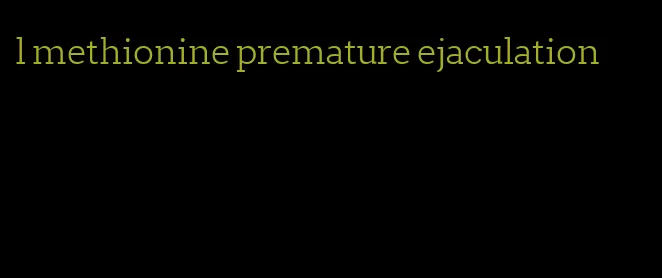 l methionine premature ejaculation